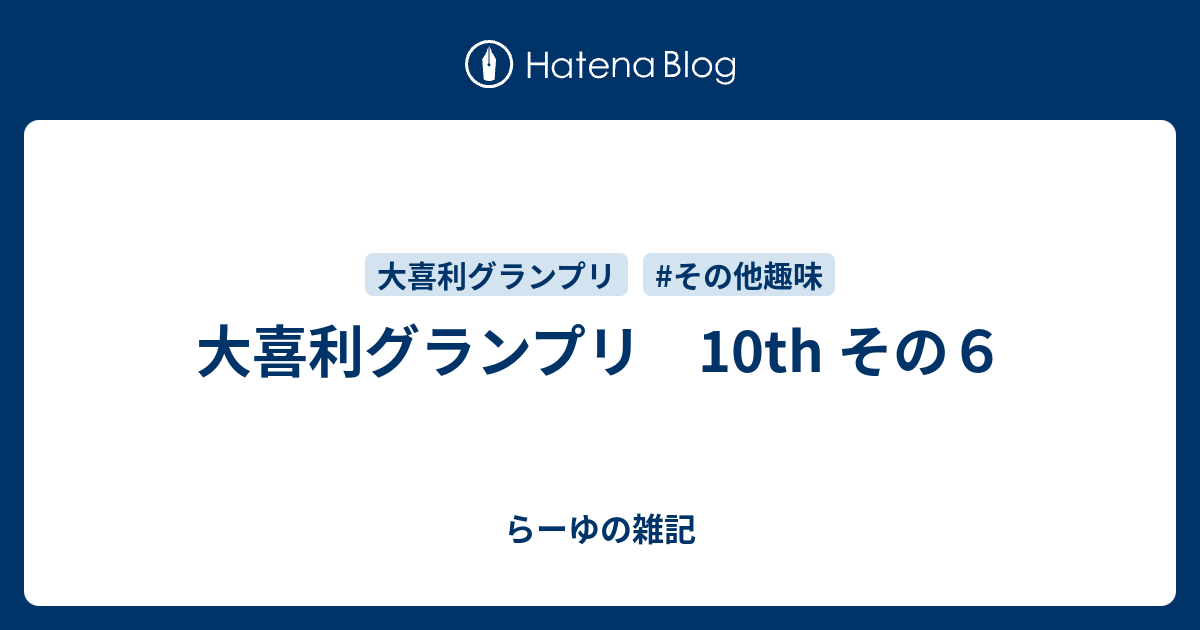 Hatena Blog

大喜利グランプリ

#その他趣味

大喜利グランプリ　10th その６

らーゆの雑記